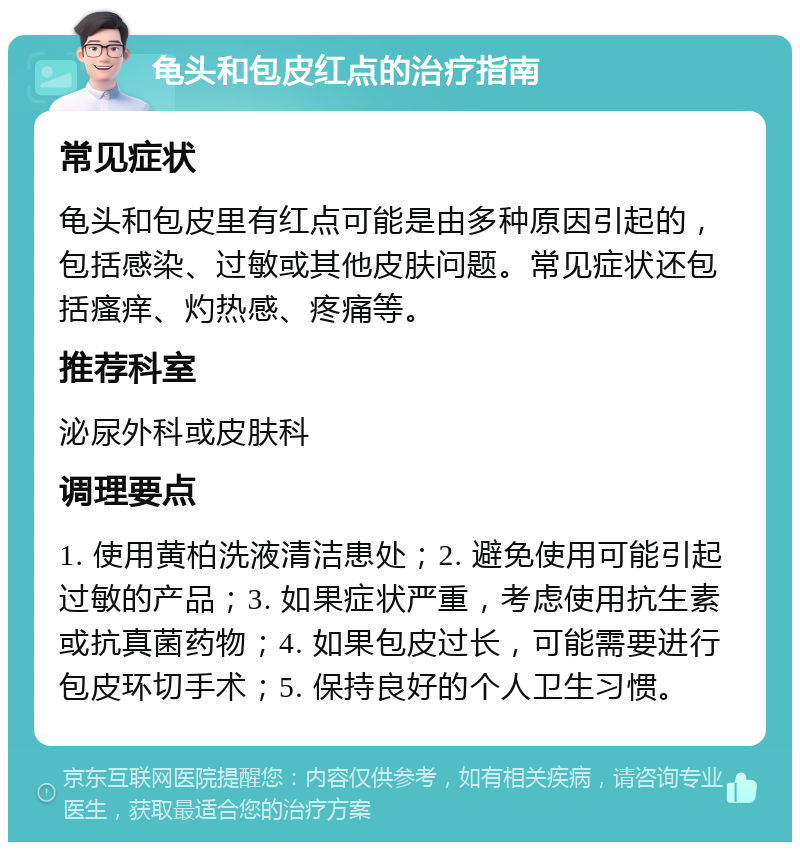 龟头和包皮红点的治疗指南

常见症状

龟头和包皮里有红点可能是由多种原因引起的，包括感染、过敏或其他皮肤问题。常见症状还包括瘙痒、灼热感、疼痛等。

推荐科室

泌尿外科或皮肤科

调理要点

1. 使用黄柏洗液清洁患处；2. 避免使用可能引起过敏的产品；3. 如果症状严重，考虑使用抗生素或抗真菌药物；4. 如果包皮过长，可能需要进行包皮环切手术；5. 保持良好的个人卫生习惯。

京东互联网医院提醒您：内容仅供参考，如有相关疾病，请咨询专业医生，获取最适合您的治疗方案